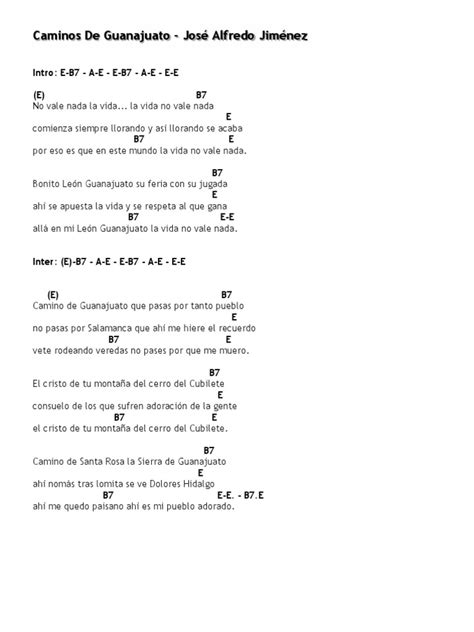 Caminos De Guanajuato - José Alfredo Jiménez

Intro: E-B7 - A-E - E-B7 - A-E - E-E

(E) B7
No vale nada la vida... la vida no vale nada
E
comienza siempre llorando y así llorando se acaba
B7 E
por eso es que en este mundo la vida no vale nada.

B7
Bonito León Guanajuato su feria con su jugada
E
ahí se apuesta la vida y se respeta al que gana
B7 E-E
allá en mi León Guanajuato la vida no vale nada.

Inter: (E)-B7 - A-E - E-B7 - A-E - E-E

(E) B7
Camino de Guanajuato que pasas por tanto pueblo
E
no pasas por Salamanca que ahí me hiere el recuerdo
B7 E
vete rodeando veredas no pases por que me muero.

B7
El cristo de tu montaña del cerro del Cubilete
E
consuelo de los que sufren adoración de la gente
B7 E
el cristo de tu montaña del cerro del Cubilete.

B7
Camino de Santa Rosa la Sierra de Guanajuato
E
ahí nomás tras lomita se ve Dolores Hidalgo
B7 E-E. - B7.E
ahí me quedo paisano ahí es mi pueblo adorado.